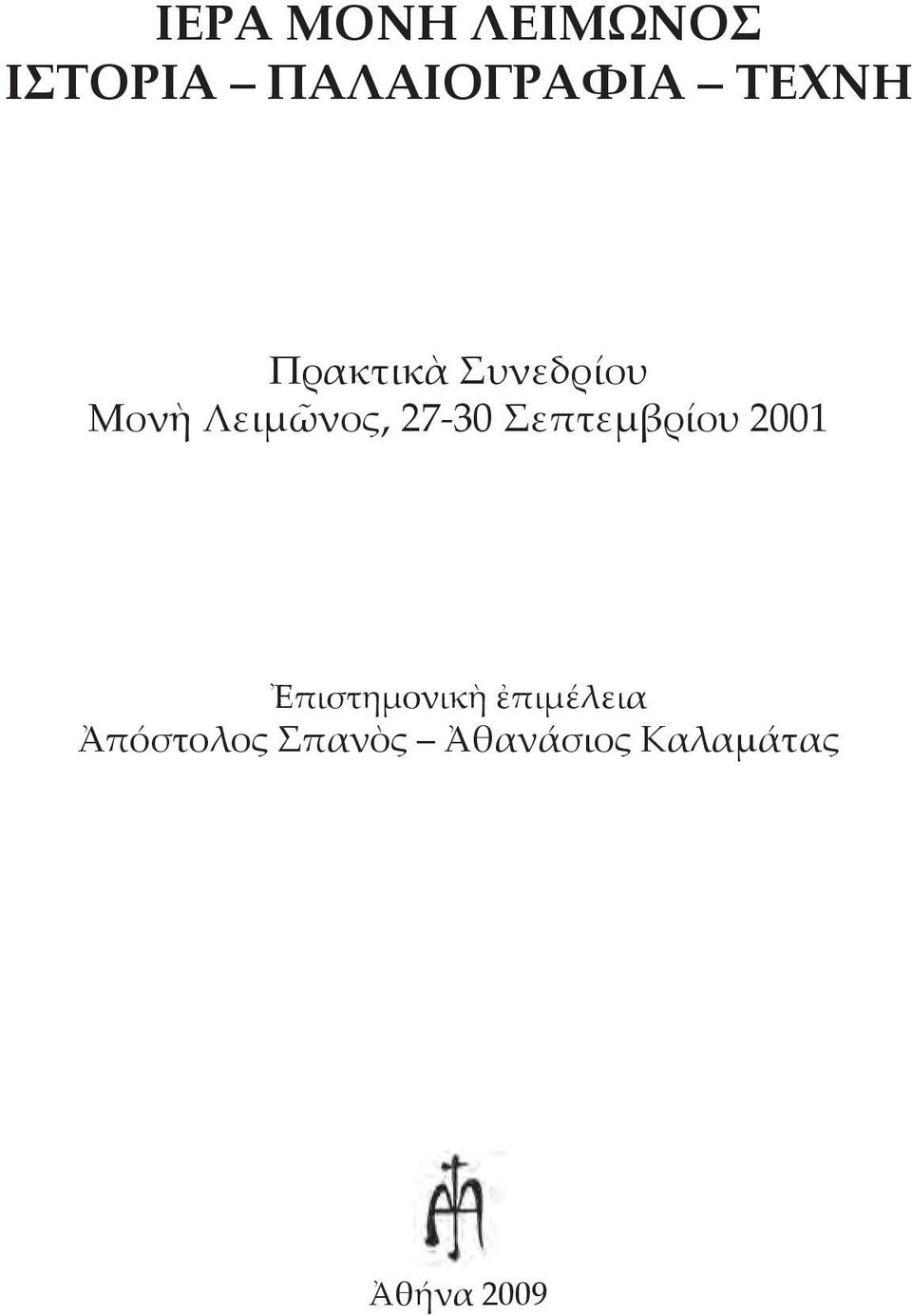 ΙΕΡΑ ΜΟΝΗ ΛΕΙΜΩΝΟΣ
ΙΣΤΟΡΙΑ – ΠΑΛΑΙΟΓΡΑΦΙΑ – ΤΕΧΝΗ

Πρακτικὰ Συνεδρίου
Μονὴ Λειμῶνος, 27-30 Σεπτεμβρίου 2001

Ἐπιστημονικὴ ἐπιμέλεια
Ἀπόστολος Σπανὸς – Ἀθανάσιος Καλαμάτας

Ἀθήνα 2009